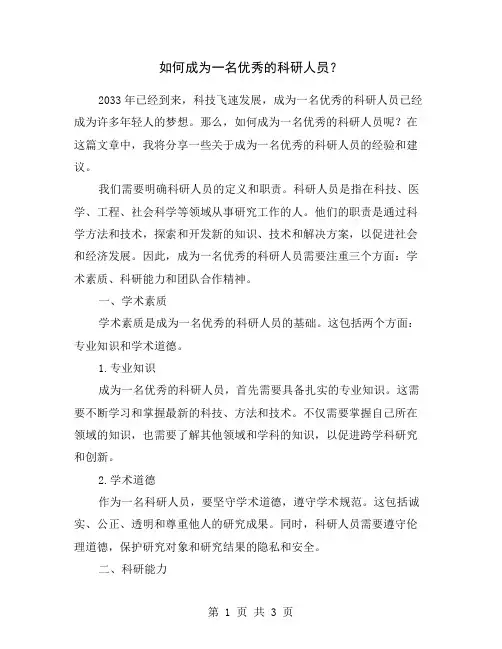 如何成为一名优秀的科研人员？

2033年已经到来，科技飞速发展，成为一名优秀的科研人员已经成为许多年轻人的梦想。那么，如何成为一名优秀的科研人员呢？在这篇文章中，我将分享一些关于成为一名优秀的科研人员的经验和建议。

我们需要明确科研人员的定义和职责。科研人员是指在科技、医学、工程、社会科学等领域从事研究工作的人。他们的职责是通过科学方法和技术，探索和开发新的知识、技术和解决方案，以促进社会和经济发展。因此，成为一名优秀的科研人员需要注重三个方面：学术素质、科研能力和团队合作精神。

一、学术素质

学术素质是成为一名优秀的科研人员的基础。这包括两个方面：专业知识和学术道德。

1.专业知识

成为一名优秀的科研人员，首先需要具备扎实的专业知识。这需要不断学习和掌握最新的科技、方法和技术。不仅需要掌握自己所在领域的知识，也需要了解其他领域和学科的知识，以促进跨学科研究和创新。

2.学术道德

作为一名科研人员，要坚守学术道德，遵守学术规范。这包括诚实、公正、透明和尊重他人的研究成果。同时，科研人员需要遵守伦理道德，保护研究对象和研究结果的隐私和安全。

二、科研能力

第 1 页 共 3 页